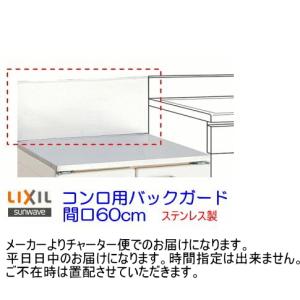 LIXIL
sunwave

コンロ用バックガード
間口60cm ステンレス製

メーカーよりチャーター便でのお届けになります。
平日日中のお届けになります。時間指定は出来ません。
ご不在時は置配させていただきます。